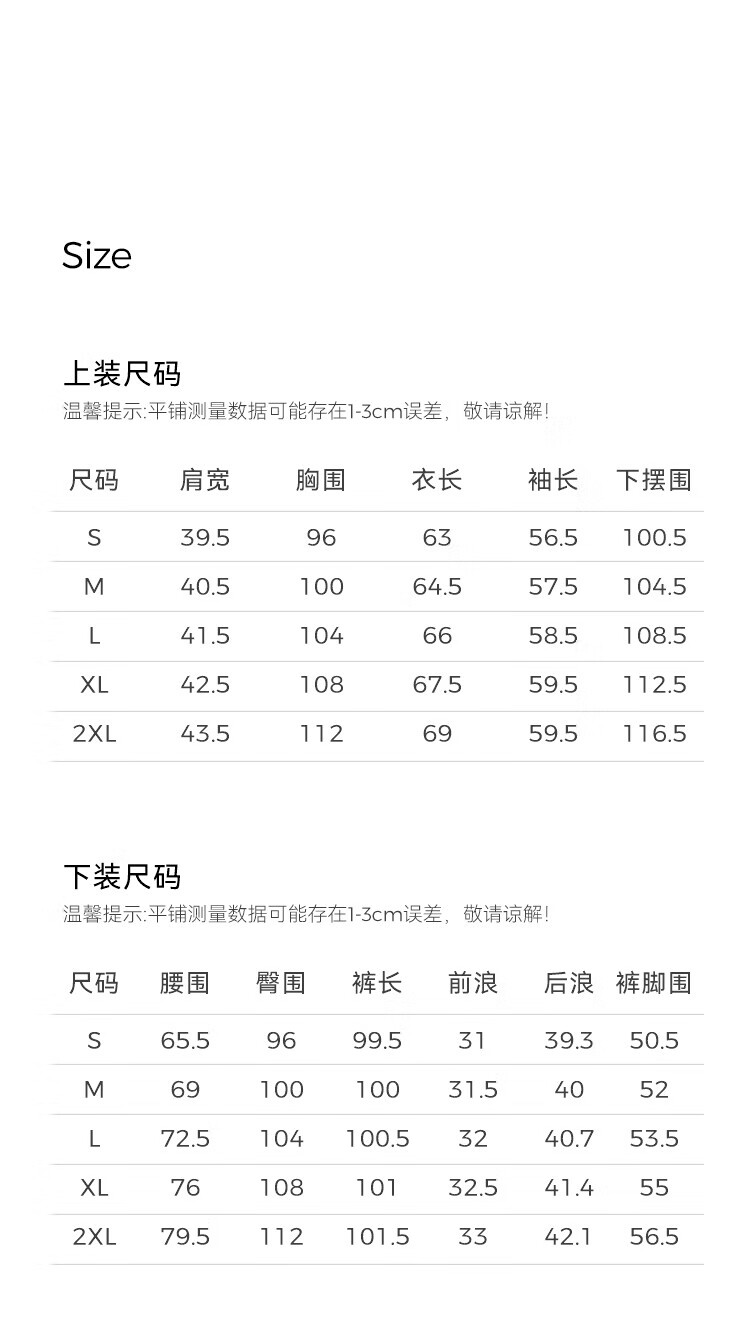 Size

上装尺码
温馨提示:平铺测量数据可能存在1-3cm误差，敬请谅解!

| 尺码 | 肩宽 | 胸围 | 衣长 | 袖长 | 下摆围 |
|---|---|---|---|---|---|
| S | 39.5 | 96 | 63 | 56.5 | 100.5 |
| M | 40.5 | 100 | 64.5 | 57.5 | 104.5 |
| L | 41.5 | 104 | 66 | 58.5 | 108.5 |
| XL | 42.5 | 108 | 67.5 | 59.5 | 112.5 |
| 2XL | 43.5 | 112 | 69 | 59.5 | 116.5 |

下装尺码
温馨提示:平铺测量数据可能存在1-3cm误差，敬请谅解!

| 尺码 | 腰围 | 臀围 | 裤长 | 前浪 | 后浪 | 裤脚围 |
|---|---|---|---|---|---|---|
| S | 65.5 | 96 | 99.5 | 31 | 39.3 | 50.5 |
| M | 69 | 100 | 100 | 31.5 | 40 | 52 |
| L | 72.5 | 104 | 100.5 | 32 | 40.7 | 53.5 |
| XL | 76 | 108 | 101 | 32.5 | 41.4 | 55 |
| 2XL | 79.5 | 112 | 101.5 | 33 | 42.1 | 56.5 |